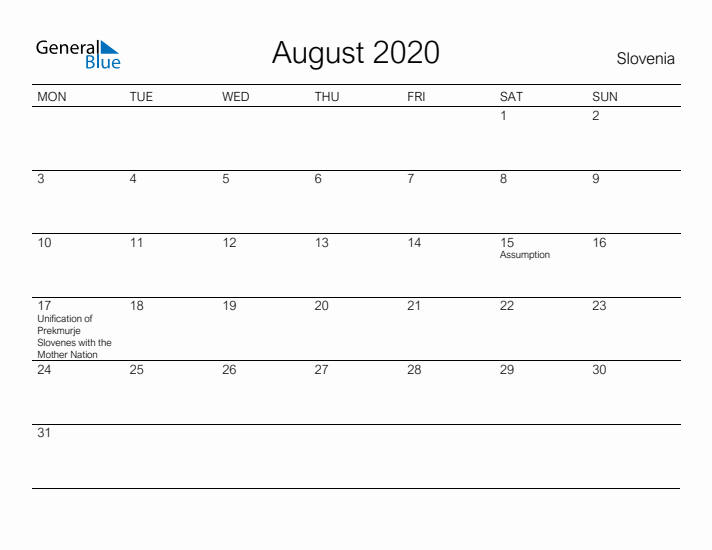 General Blue

August 2020

Slovenia

| MON | TUE | WED | THU | FRI | SAT | SUN |
|---|---|---|---|---|---|---|
| | | | | | 1 | 2 |
| 3 | 4 | 5 | 6 | 7 | 8 | 9 |
| 10 | 11 | 12 | 13 | 14 | 15 Assumption | 16 |
| 17 Unification of Prekmurje Slovenes with the Mother Nation | 18 | 19 | 20 | 21 | 22 | 23 |
| 24 | 25 | 26 | 27 | 28 | 29 | 30 |
| 31 | | | | | | |